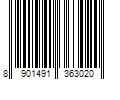 8 901491 363020